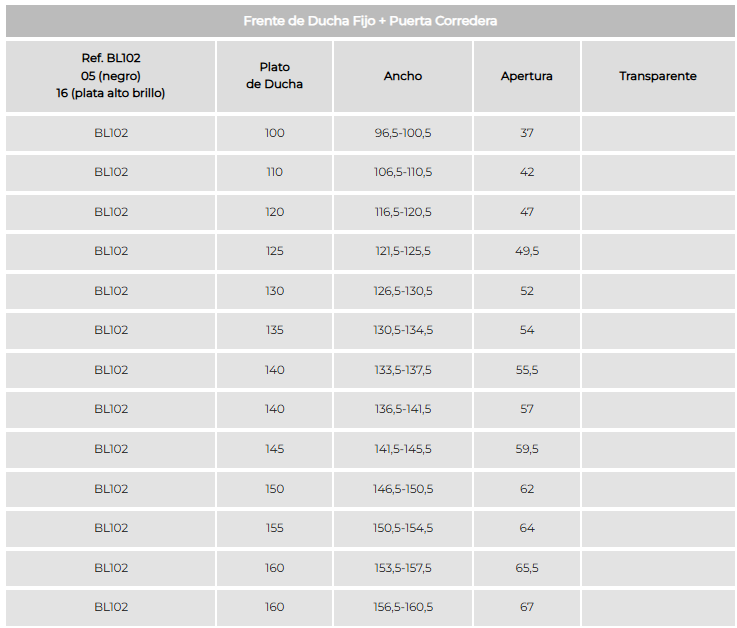 Frente de Ducha Fijo + Puerta Corredera

| Ref. BL102 05 (negro) 16 (plata alto brillo) | Plato de Ducha | Ancho | Apertura | Transparente |
|---|---|---|---|---|
| BL102 | 100 | 96,5-100,5 | 37 | |
| BL102 | 110 | 106,5-110,5 | 42 | |
| BL102 | 120 | 116,5-120,5 | 47 | |
| BL102 | 125 | 121,5-125,5 | 49,5 | |
| BL102 | 130 | 126,5-130,5 | 52 | |
| BL102 | 135 | 130,5-134,5 | 54 | |
| BL102 | 140 | 133,5-137,5 | 55,5 | |
| BL102 | 140 | 136,5-141,5 | 57 | |
| BL102 | 145 | 141,5-145,5 | 59,5 | |
| BL102 | 150 | 146,5-150,5 | 62 | |
| BL102 | 155 | 150,5-154,5 | 64 | |
| BL102 | 160 | 153,5-157,5 | 65,5 | |
| BL102 | 160 | 156,5-160,5 | 67 | |